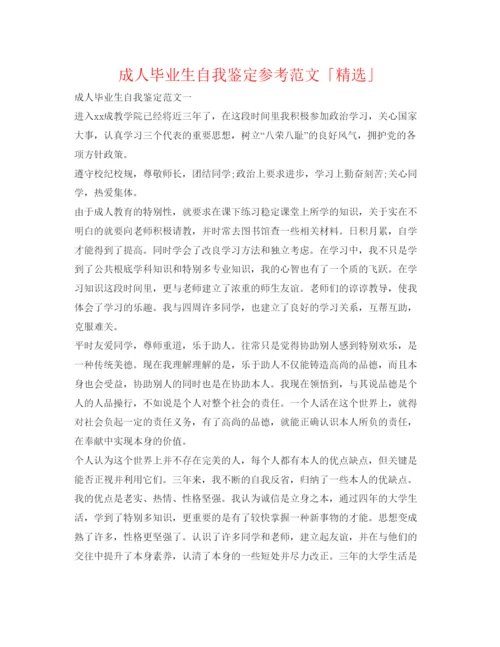 成人毕业生自我鉴定参考范文「精选」

成人毕业生自我鉴定范文一

进入xx成教学院已经将近三年了，在这段时间里我积极参加政治学习，关心国家大事，认真学习三个代表的重要思想，树立“八荣八耻”的良好风气，拥护党的各项方针政策。

遵守校纪校规，尊敬师长，团结同学;政治上要求进步，学习上勤奋刻苦;关心同学，热爱集体。

由于成人教育的特别性，就要求在课下练习稳定课堂上所学的知识，关于实在不明白的就要向老师积极请教，并时常去图书馆查一些相关材料。日积月累，自学才能得到了提高。同时学会了改良学习方法和独立考虑。在学习中，我不只是学到了公共根底学科知识和特别多专业知识，我的心智也有了一个质的飞跃。在学习知识这段时间里，更与老师建立了浓重的师生友谊。老师们的谆谆教导，使我体会了学习的乐趣。我与四周许多同学，也建立了良好的学习关系，互帮互助，克服难关。

平时友爱同学，尊师重道，乐于助人。往常只是觉得协助别人感到特别欢乐，是一种传统美德。现在我理解理解的是，乐于助人不仅能铸造高尚的品德，而且本身也会受益，协助别人的同时也是在协助本人。我现在领悟到，与其说品德是个人的人品操行，不如说是个人对整个社会的责任。一个人活在这个世界上，就得对社会负起一定的责任义务，有了高尚的品德，就能正确认识本人所负的责任，在奉献中实现本身的价值。

个人认为这个世界上并不存在完美的人，每个人都有本人的优点缺点，但关键是能否正视并利用它们。三年来，我不断的自我反省，归纳了一些本人的优缺点。我的优点是老实、热情、性格坚强。我认为诚信是立身之本，通过四年的大学生活，学到了特别多知识，更重要的是有了较快掌握一种新事物的才能。思想变成熟了许多，性格更坚强了。认识了许多同学和老师，建立起友谊，并在与他们的交往中提升了本身素养，认清了本身的一些短处并尽力改正。三年的大学生活是